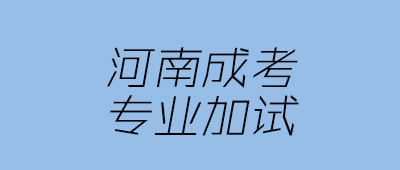 河南成考
专业加试